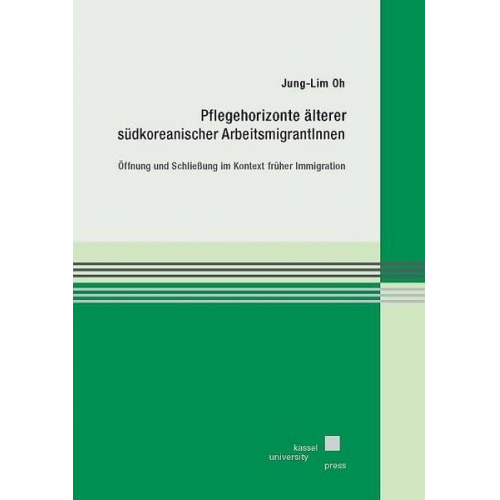 Jung-Lim Oh

Pflegehorizonte älterer südkoreanischer ArbeitsmigrantInnen

Öffnung und Schließung im Kontext früher Immigration

kassel
university
press